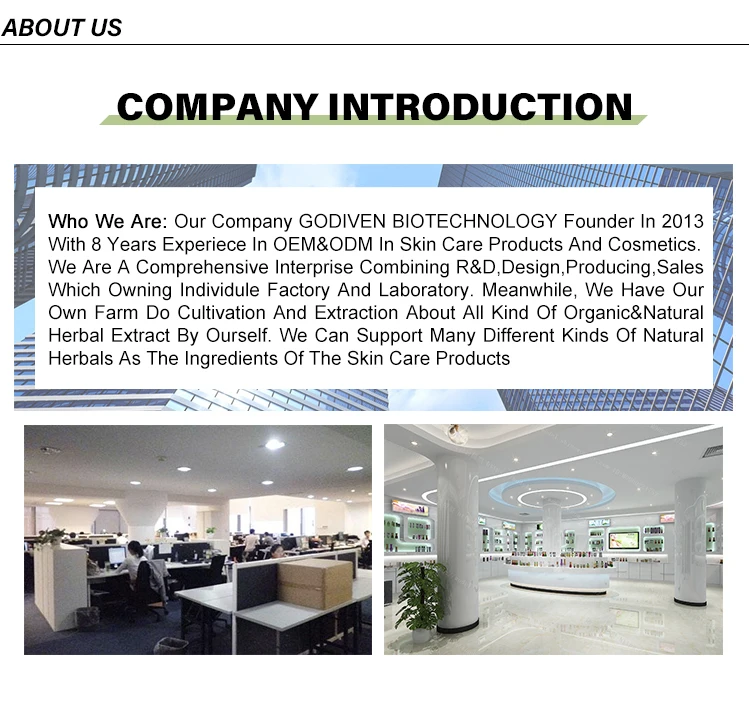 ABOUT US

COMPANY INTRODUCTION

Who We Are: Our Company GODIVEN BIOTECHNOLOGY Founder In 2013 With 8 Years Experiece In OEM&ODM In Skin Care Products And Cosmetics. We Are A Comprehensive Interprise Combining R&D,Design,Producing,Sales Which Owning Individule Factory And Laboratory. Meanwhile, We Have Our Own Farm Do Cultivation And Extraction About All Kind Of Organic&Natural Herbal Extract By Ourself. We Can Support Many Different Kinds Of Natural Herbals As The Ingredients Of The Skin Care Products